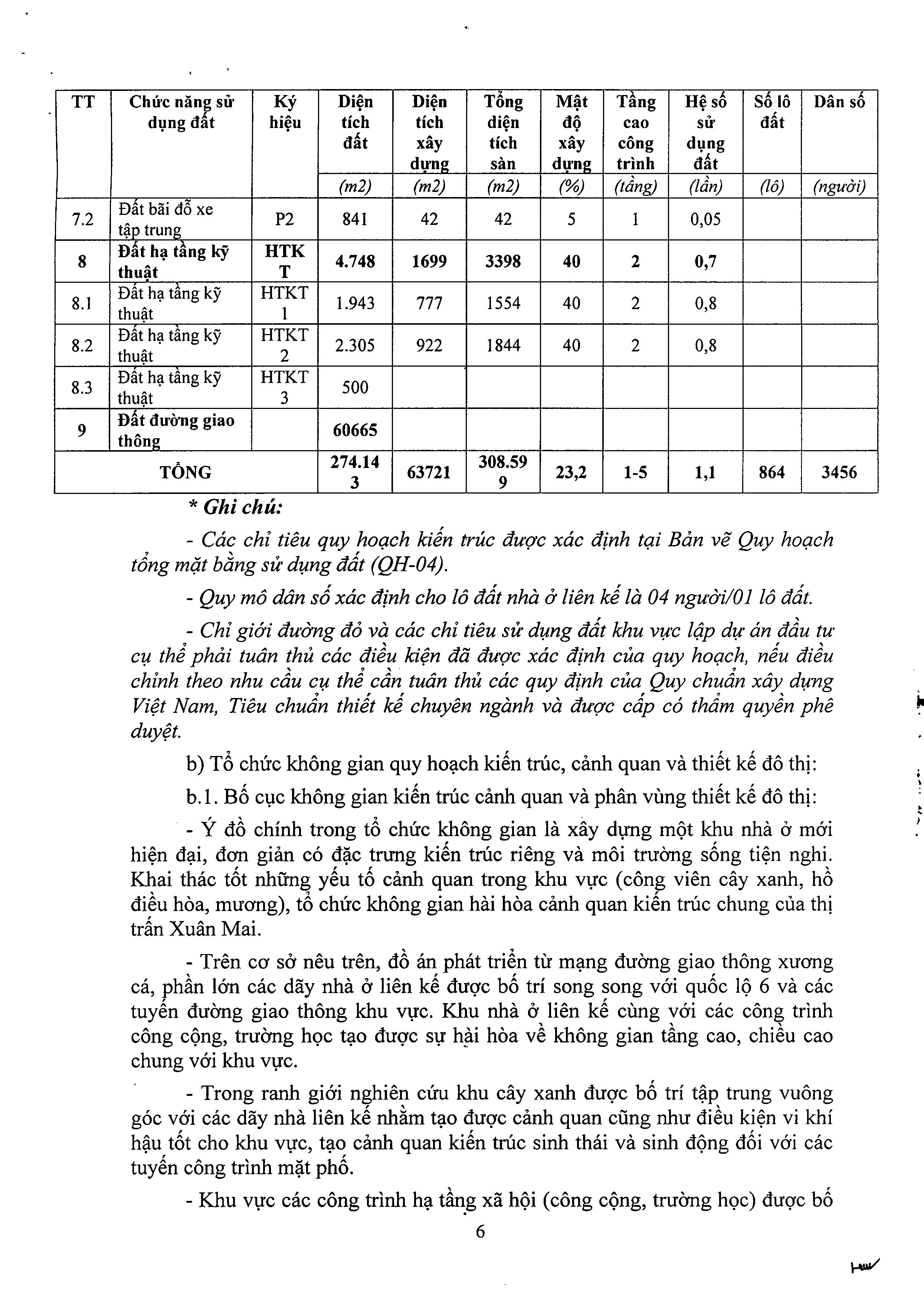 | TT | Chức năng sử dụng đất | Ký hiệu | Diện tích đất | Diện tích xây dựng | Tổng diện tích sàn | Mật độ xây dựng | Tầng cao công trình | Hệ số sử dụng đất | Số lô đất | Dân số |
|---|---|---|---|---|---|---|---|---|---|---|
| | | | (m2) | (m2) | (m2) | (%) | (tầng) | (lần) | (lô) | (người) |
| 7.2 | Đất bãi đỗ xe tập trung | P2 | 841 | 42 | 42 | 5 | 1 | 0,05 | | |
| 8 | Đất hạ tầng kỹ thuật | HTKT | 4.748 | 1699 | 3398 | 40 | 2 | 0,7 | | |
| 8.1 | Đất hạ tầng kỹ thuật | HTKT 1 | 1.943 | 777 | 1554 | 40 | 2 | 0,8 | | |
| 8.2 | Đất hạ tầng kỹ thuật | HTKT 2 | 2.305 | 922 | 1844 | 40 | 2 | 0,8 | | |
| 8.3 | Đất hạ tầng kỹ thuật | HTKT 3 | 500 | | | | | | | |
| 9 | Đất đường giao thông | | 60665 | | | | | | | |
| TỔNG | | | 274.143 | 63721 | 308.599 | 23,2 | 1-5 | 1,1 | 864 | 3456 |

* Ghi chú:

- Các chỉ tiêu quy hoạch kiến trúc được xác định tại Bản vẽ Quy hoạch tổng mặt bằng sử dụng đất (QH-04).

- Quy mô dân số xác định cho lô đất nhà ở liên kế là 04 người/01 lô đất.

- Chỉ giới đường đỏ và các chỉ tiêu sử dụng đất khu vực lập dự án đầu tư cụ thể phải tuân thủ các điều kiện đã được xác định của quy hoạch, nếu điều chỉnh theo nhu cầu cụ thể cần tuân thủ các quy định của Quy chuẩn xây dựng Việt Nam, Tiêu chuẩn thiết kế chuyên ngành và được cấp có thẩm quyền phê duyệt.

b) Tổ chức không gian quy hoạch kiến trúc, cảnh quan và thiết kế đô thị:

b.1. Bố cục không gian kiến trúc cảnh quan và phân vùng thiết kế đô thị:

- Ý đồ chính trong tổ chức không gian là xây dựng một khu nhà ở mới hiện đại, đơn giản có đặc trưng kiến trúc riêng và môi trường sống tiện nghi. Khai thác tốt những yếu tố cảnh quan trong khu vực (công viên cây xanh, hồ điều hòa, mương), tổ chức không gian hài hòa cảnh quan kiến trúc chung của thị trấn Xuân Mai.

- Trên cơ sở nêu trên, đồ án phát triển từ mạng đường giao thông xương cá, phần lớn các dãy nhà ở liên kế được bố trí song song với quốc lộ 6 và các tuyến đường giao thông khu vực. Khu nhà ở liên kế cùng với các công trình công cộng, trường học tạo được sự hài hòa về không gian tầng cao, chiều cao chung với khu vực.

- Trong ranh giới nghiên cứu khu cây xanh được bố trí tập trung vuông góc với các dãy nhà liên kế nhằm tạo được cảnh quan cũng như điều kiện vi khí hậu tốt cho khu vực, tạo cảnh quan kiến trúc sinh thái và sinh động đối với các tuyến công trình mặt phố.

- Khu vực các công trình hạ tầng xã hội (công cộng, trường học) được bố

6